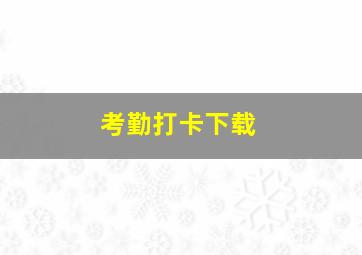 考勤打卡下载